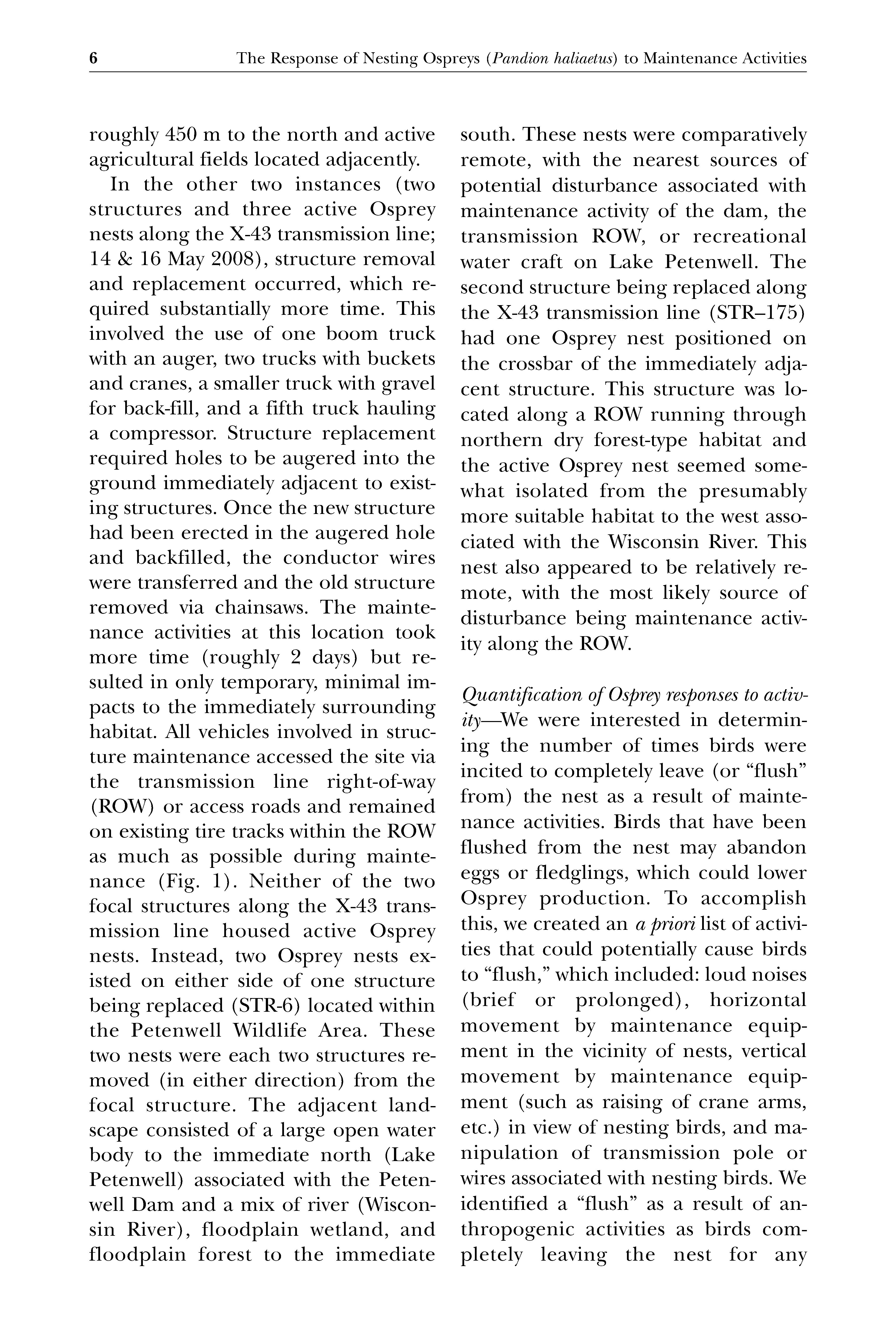 6 The Response of Nesting Ospreys (Pandion haliaetus) to Maintenance Activities

roughly 450 m to the north and active agricultural fields located adjacently.

In the other two instances (two structures and three active Osprey nests along the X-43 transmission line; 14 & 16 May 2008), structure removal and replacement occurred, which required substantially more time. This involved the use of one boom truck with an auger, two trucks with buckets and cranes, a smaller truck with gravel for back-fill, and a fifth truck hauling a compressor. Structure replacement required holes to be augered into the ground immediately adjacent to existing structures. Once the new structure had been erected in the augered hole and backfilled, the conductor wires were transferred and the old structure removed via chainsaws. The maintenance activities at this location took more time (roughly 2 days) but resulted in only temporary, minimal impacts to the immediately surrounding habitat. All vehicles involved in structure maintenance accessed the site via the transmission line right-of-way (ROW) or access roads and remained on existing tire tracks within the ROW as much as possible during maintenance (Fig. 1). Neither of the two focal structures along the X-43 transmission line housed active Osprey nests. Instead, two Osprey nests existed on either side of one structure being replaced (STR-6) located within the Petenwell Wildlife Area. These two nests were each two structures removed (in either direction) from the focal structure. The adjacent landscape consisted of a large open water body to the immediate north (Lake Petenwell) associated with the Petenwell Dam and a mix of river (Wisconsin River), floodplain wetland, and floodplain forest to the immediate south. These nests were comparatively remote, with the nearest sources of potential disturbance associated with maintenance activity of the dam, the transmission ROW, or recreational water craft on Lake Petenwell. The second structure being replaced along the X-43 transmission line (STR–175) had one Osprey nest positioned on the crossbar of the immediately adjacent structure. This structure was located along a ROW running through northern dry forest-type habitat and the active Osprey nest seemed somewhat isolated from the presumably more suitable habitat to the west associated with the Wisconsin River. This nest also appeared to be relatively remote, with the most likely source of disturbance being maintenance activity along the ROW.

Quantification of Osprey responses to activity—We were interested in determining the number of times birds were incited to completely leave (or “flush” from) the nest as a result of maintenance activities. Birds that have been flushed from the nest may abandon eggs or fledglings, which could lower Osprey production. To accomplish this, we created an a priori list of activities that could potentially cause birds to “flush,” which included: loud noises (brief or prolonged), horizontal movement by maintenance equipment in the vicinity of nests, vertical movement by maintenance equipment (such as raising of crane arms, etc.) in view of nesting birds, and manipulation of transmission pole or wires associated with nesting birds. We identified a “flush” as a result of anthropogenic activities as birds completely leaving the nest for any